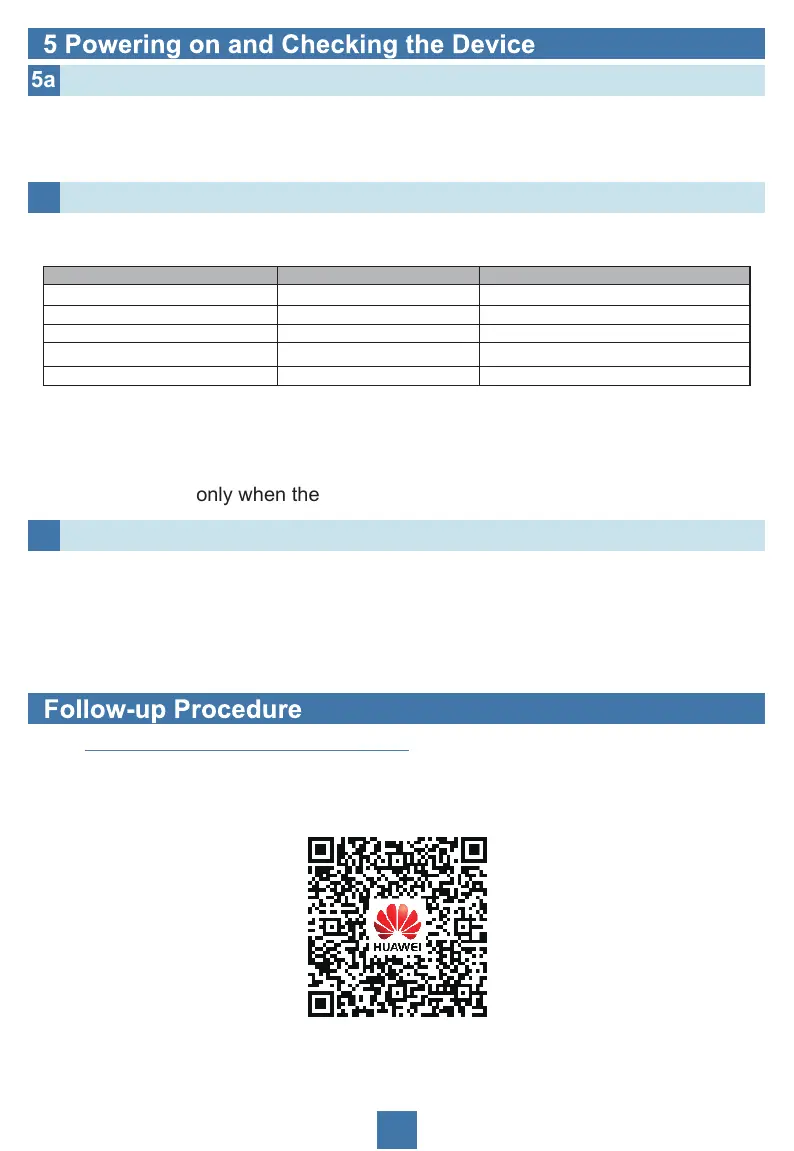 5 Powering on and Checking the Device

5a

only when the

Follow-up Procedure

HUAWEI